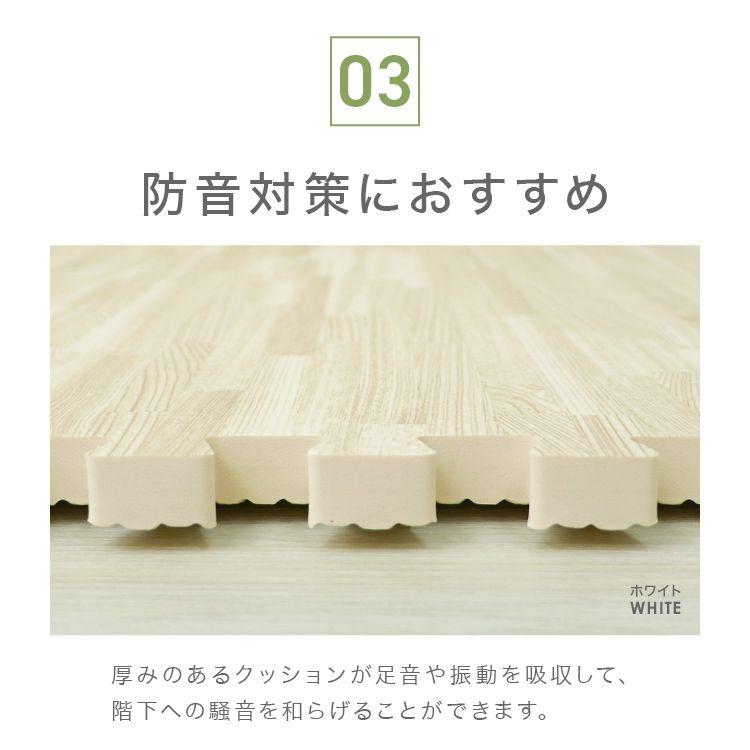 03

防音対策におすすめ

ホワイト
WHITE

厚みのあるクッションが足音や振動を吸収して、階下への騒音を和らげることができます。